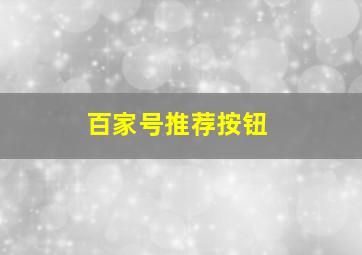 百家号推荐按钮